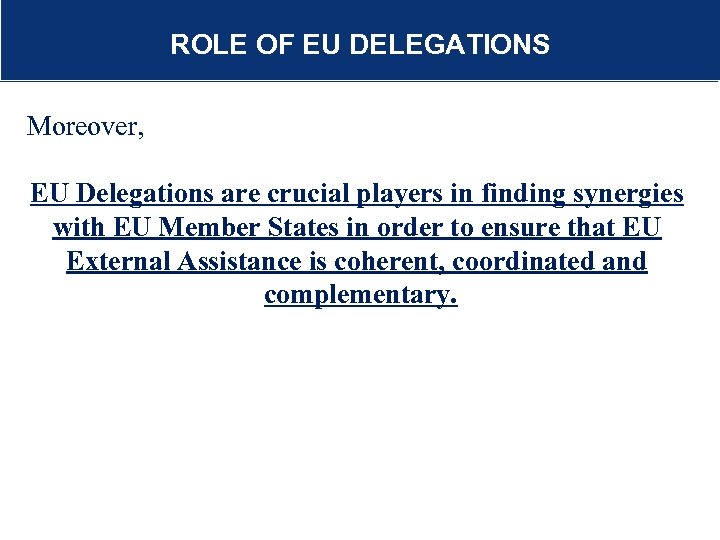 ROLE OF EU DELEGATIONS

Moreover,

EU Delegations are crucial players in finding synergies with EU Member States in order to ensure that EU External Assistance is coherent, coordinated and complementary.